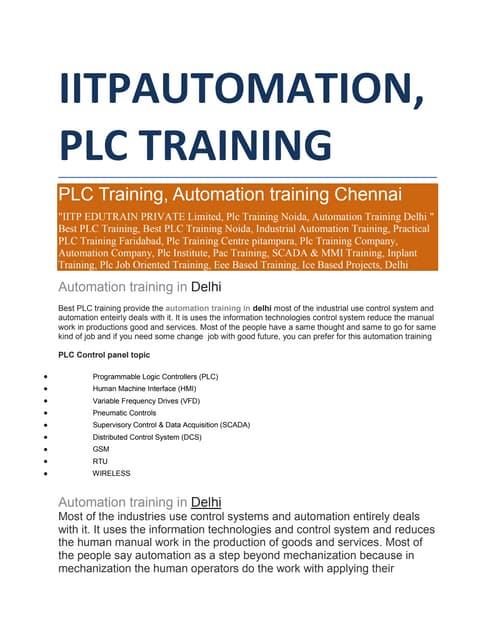 IITPAUTOMATION, PLC TRAINING

PLC Training, Automation training Chennai

"IITP EDUTRAIN PRIVATE Limited, Plc Training Noida, Automation Training Delhi " Best PLC Training, Best PLC Training Noida, Industrial Automation Training, Practical PLC Training Faridabad, Plc Training Centre pitampura, Plc Training Company, Automation Company, Plc Institute, Pac Training, SCADA & MMI Training, Inplant Training, Plc Job Oriented Training, Eee Based Training, Ice Based Projects, Delhi

Automation training in Delhi

Best PLC training provide the automation training in delhi most of the industrial use control system and automation enteirly deals with it. It is uses the information technologies control system reduce the manual work in productions good and services. Most of the people have a same thought and same to go for same kind of job and if you need some change job with good future, you can prefer for this automation training

PLC Control panel topic

- Programmable Logic Controllers (PLC)
- Human Machine Interface (HMI)
- Variable Frequency Drives (VFD)
- Pneumatic Controls
- Supervisory Control & Data Acquisition (SCADA)
- Distributed Control System (DCS)
- GSM
- RTU
- WIRELESS

Automation training in Delhi

Most of the industries use control systems and automation entirely deals with it. It uses the information technologies and control system and reduces the human manual work in the production of goods and services. Most of the people say automation as a step beyond mechanization because in mechanization the human operators do the work with applying their